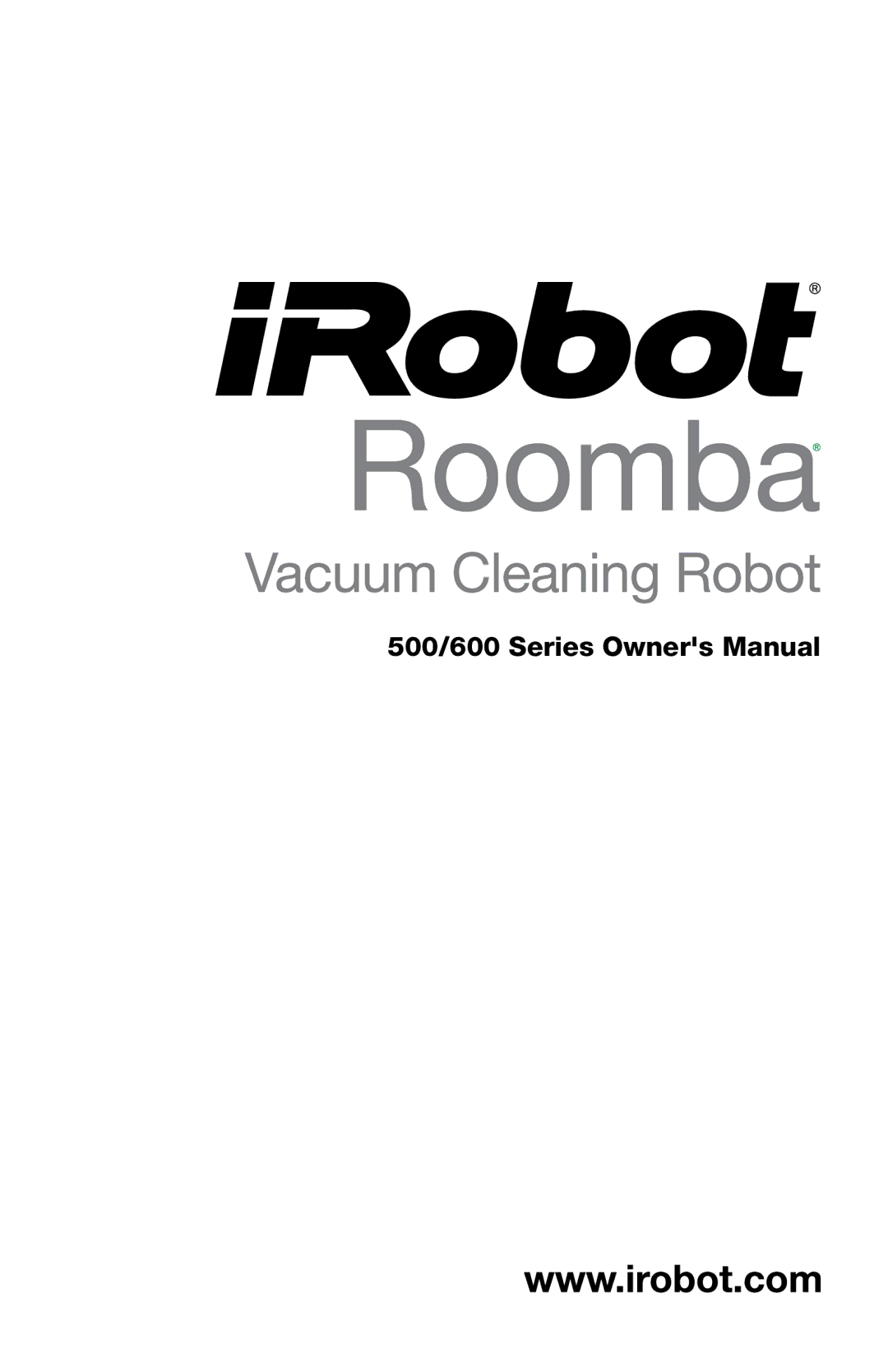 iRobot®

Roomba®

Vacuum Cleaning Robot

500/600 Series Owner's Manual

www.irobot.com